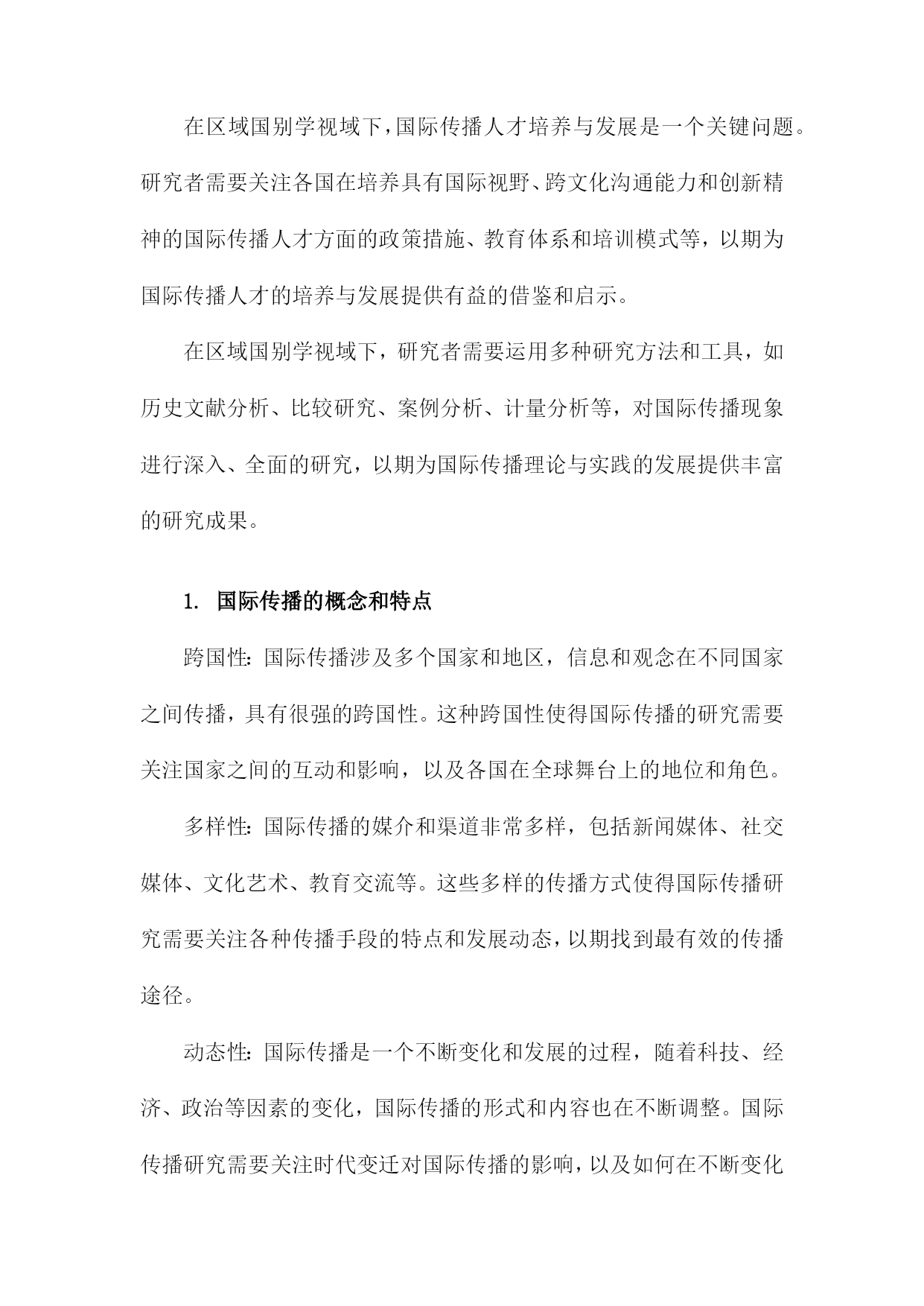 在区域国别学视域下，国际传播人才培养与发展是一个关键问题。研究者需要关注各国在培养具有国际视野、跨文化沟通能力和创新精神的国际传播人才方面的政策措施、教育体系和培训模式等，以期为国际传播人才的培养与发展提供有益的借鉴和启示。

在区域国别学视域下，研究者需要运用多种研究方法和工具，如历史文献分析、比较研究、案例分析、计量分析等，对国际传播现象进行深入、全面的研究，以期为国际传播理论与实践的发展提供丰富的研究成果。

1. 国际传播的概念和特点

跨国性：国际传播涉及多个国家和地区，信息和观念在不同国家之间传播，具有很强的跨国性。这种跨国性使得国际传播的研究需要关注国家之间的互动和影响，以及各国在全球舞台上的地位和角色。

多样性：国际传播的媒介和渠道非常多样，包括新闻媒体、社交媒体、文化艺术、教育交流等。这些多样的传播方式使得国际传播研究需要关注各种传播手段的特点和发展动态，以期找到最有效的传播途径。

动态性：国际传播是一个不断变化和发展的过程，随着科技、经济、政治等因素的变化，国际传播的形式和内容也在不断调整。国际传播研究需要关注时代变迁对国际传播的影响，以及如何在不断变化